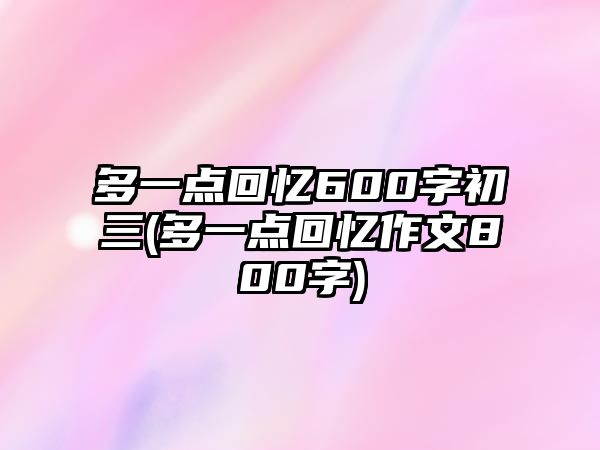 多一点回忆600字初三(多一点回忆作文800字)